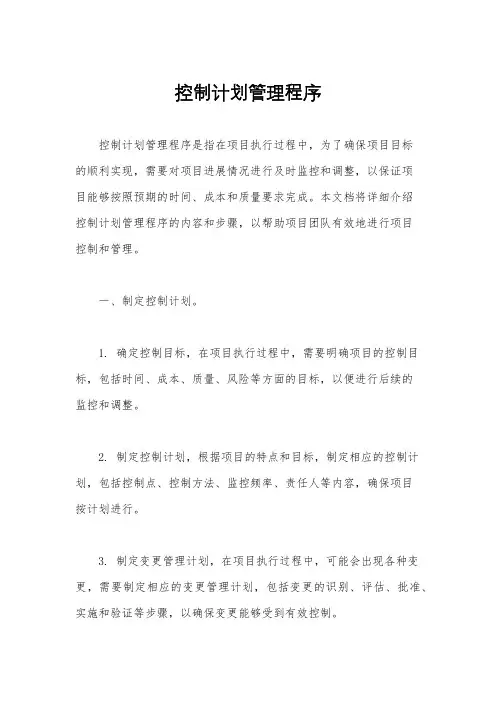 控制计划管理程序

控制计划管理程序是指在项目执行过程中，为了确保项目目标的顺利实现，需要对项目进展情况进行及时监控和调整，以保证项目能够按照预期的时间、成本和质量要求完成。本文档将详细介绍控制计划管理程序的内容和步骤，以帮助项目团队有效地进行项目控制和管理。

一、制定控制计划。

1. 确定控制目标，在项目执行过程中，需要明确项目的控制目标，包括时间、成本、质量、风险等方面的目标，以便进行后续的监控和调整。

2. 制定控制计划，根据项目的特点和目标，制定相应的控制计划，包括控制点、控制方法、监控频率、责任人等内容，确保项目按计划进行。

3. 制定变更管理计划，在项目执行过程中，可能会出现各种变更，需要制定相应的变更管理计划，包括变更的识别、评估、批准、实施和验证等步骤，以确保变更能够受到有效控制。